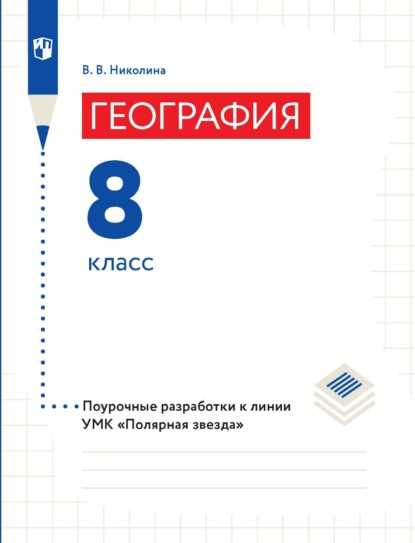 В. В. Николина

ГЕОГРАФИЯ

8

класс

Поурочные разработки к линии УМК «Полярная звезда»